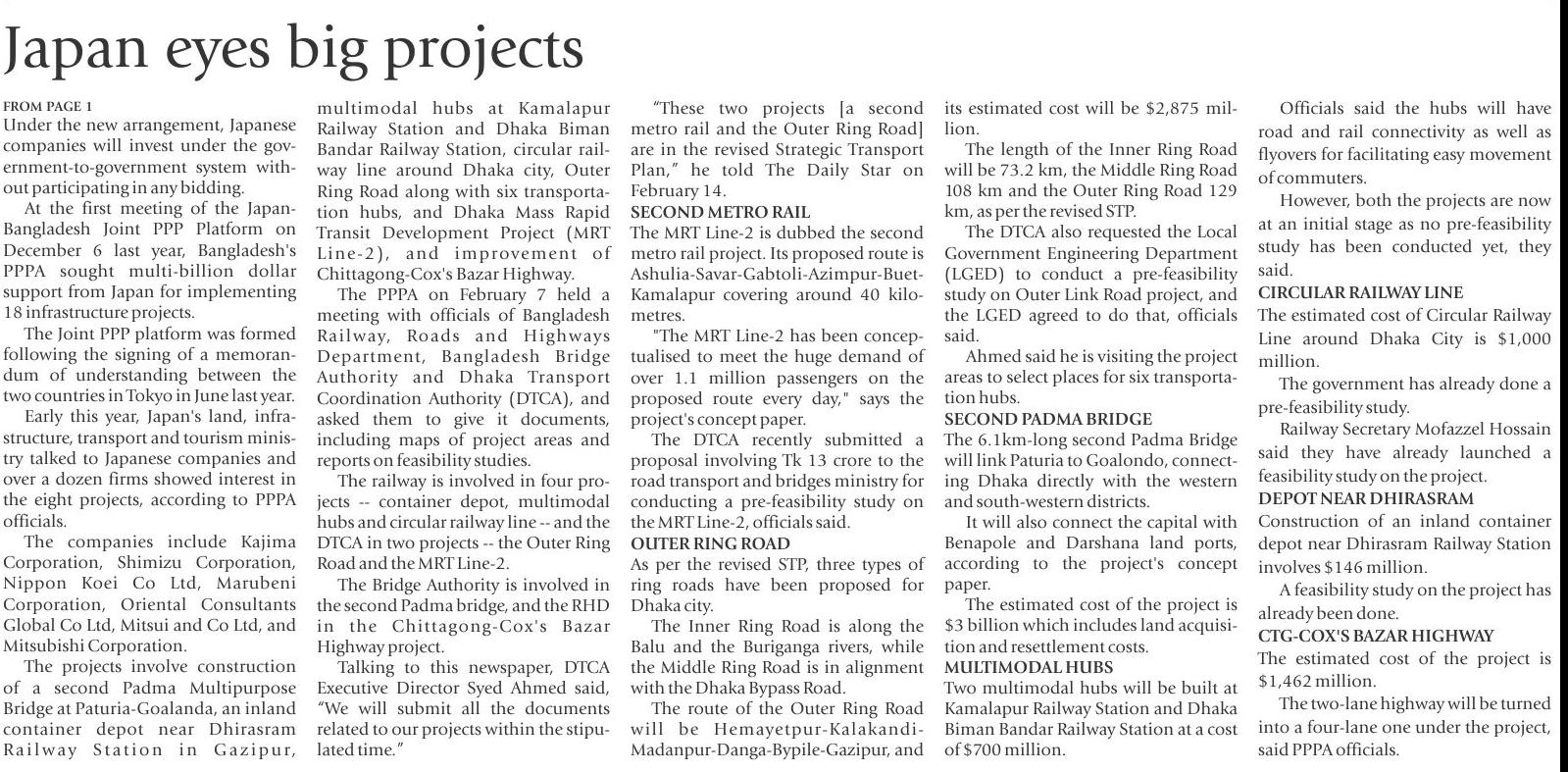 Japan eyes big projects

FROM PAGE 1
Under the new arrangement, Japanese companies will invest under the government-to-government system without participating in any bidding.

At the first meeting of the Japan-Bangladesh Joint PPP Platform on December 6 last year, Bangladesh's PPPA sought multi-billion dollar support from Japan for implementing 18 infrastructure projects.

The Joint PPP platform was formed following the signing of a memorandum of understanding between the two countries in Tokyo in June last year.

Early this year, Japan's land, infrastructure, transport and tourism ministry talked to Japanese companies and over a dozen firms showed interest in the eight projects, according to PPPA officials.

The companies include Kajima Corporation, Shimizu Corporation, Nippon Koei Co Ltd, Marubeni Corporation, Oriental Consultants Global Co Ltd, Mitsui and Co Ltd, and Mitsubishi Corporation.

The projects involve construction of a second Padma Multipurpose Bridge at Paturia-Goalanda, an inland container depot near Dhirasram Railway Station in Gazipur, multimodal hubs at Kamalapur Railway Station and Dhaka Biman Bandar Railway Station, circular railway line around Dhaka city, Outer Ring Road along with six transportation hubs, and Dhaka Mass Rapid Transit Development Project (MRT Line-2), and improvement of Chittagong-Cox's Bazar Highway.

The PPPA on February 7 held a meeting with officials of Bangladesh Railway, Roads and Highways Department, Bangladesh Bridge Authority and Dhaka Transport Coordination Authority (DTCA), and asked them to give it documents, including maps of project areas and reports on feasibility studies.

The railway is involved in four projects -- container depot, multimodal hubs and circular railway line -- and the DTCA in two projects -- the Outer Ring Road and the MRT Line-2.

The Bridge Authority is involved in the second Padma bridge, and the RHD in the Chittagong-Cox's Bazar Highway project.

Talking to this newspaper, DTCA Executive Director Syed Ahmed said, "We will submit all the documents related to our projects within the stipulated time."

"These two projects [a second metro rail and the Outer Ring Road] are in the revised Strategic Transport Plan," he told The Daily Star on February 14.

SECOND METRO RAIL
The MRT Line-2 is dubbed the second metro rail project. Its proposed route is Ashulia-Savar-Gabtoli-Azimpur-Buet-Kamalapur covering around 40 kilometres.

"The MRT Line-2 has been conceptualised to meet the huge demand of over 1.1 million passengers on the proposed route every day," says the project's concept paper.

The DTCA recently submitted a proposal involving Tk 13 crore to the road transport and bridges ministry for conducting a pre-feasibility study on the MRT Line-2, officials said.

OUTER RING ROAD
As per the revised STP, three types of ring roads have been proposed for Dhaka city.

The Inner Ring Road is along the Balu and the Buriganga rivers, while the Middle Ring Road is in alignment with the Dhaka Bypass Road.

The route of the Outer Ring Road will be Hemayetpur-Kalakandi-Madanpur-Danga-Bypile-Gazipur, and its estimated cost will be $2,875 million.

The length of the Inner Ring Road will be 73.2 km, the Middle Ring Road 108 km and the Outer Ring Road 129 km, as per the revised STP.

The DTCA also requested the Local Government Engineering Department (LGED) to conduct a pre-feasibility study on Outer Link Road project, and the LGED agreed to do that, officials said.

Ahmed said he is visiting the project areas to select places for six transportation hubs.

SECOND PADMA BRIDGE
The 6.1km-long second Padma Bridge will link Paturia to Goalondo, connecting Dhaka directly with the western and south-western districts.

It will also connect the capital with Benapole and Darshana land ports, according to the project's concept paper.

The estimated cost of the project is $3 billion which includes land acquisition and resettlement costs.

MULTIMODAL HUBS
Two multimodal hubs will be built at Kamalapur Railway Station and Dhaka Biman Bandar Railway Station at a cost of $700 million.

Officials said the hubs will have road and rail connectivity as well as flyovers for facilitating easy movement of commuters.

However, both the projects are now at an initial stage as no pre-feasibility study has been conducted yet, they said.

CIRCULAR RAILWAY LINE
The estimated cost of Circular Railway Line around Dhaka City is $1,000 million.

The government has already done a pre-feasibility study.

Railway Secretary Mofazzel Hossain said they have already launched a feasibility study on the project.

DEPOT NEAR DHIRASRAM
Construction of an inland container depot near Dhirasram Railway Station involves $146 million.

A feasibility study on the project has already been done.

CTG-COX'S BAZAR HIGHWAY
The estimated cost of the project is $1,462 million.

The two-lane highway will be turned into a four-lane one under the project, said PPPA officials.